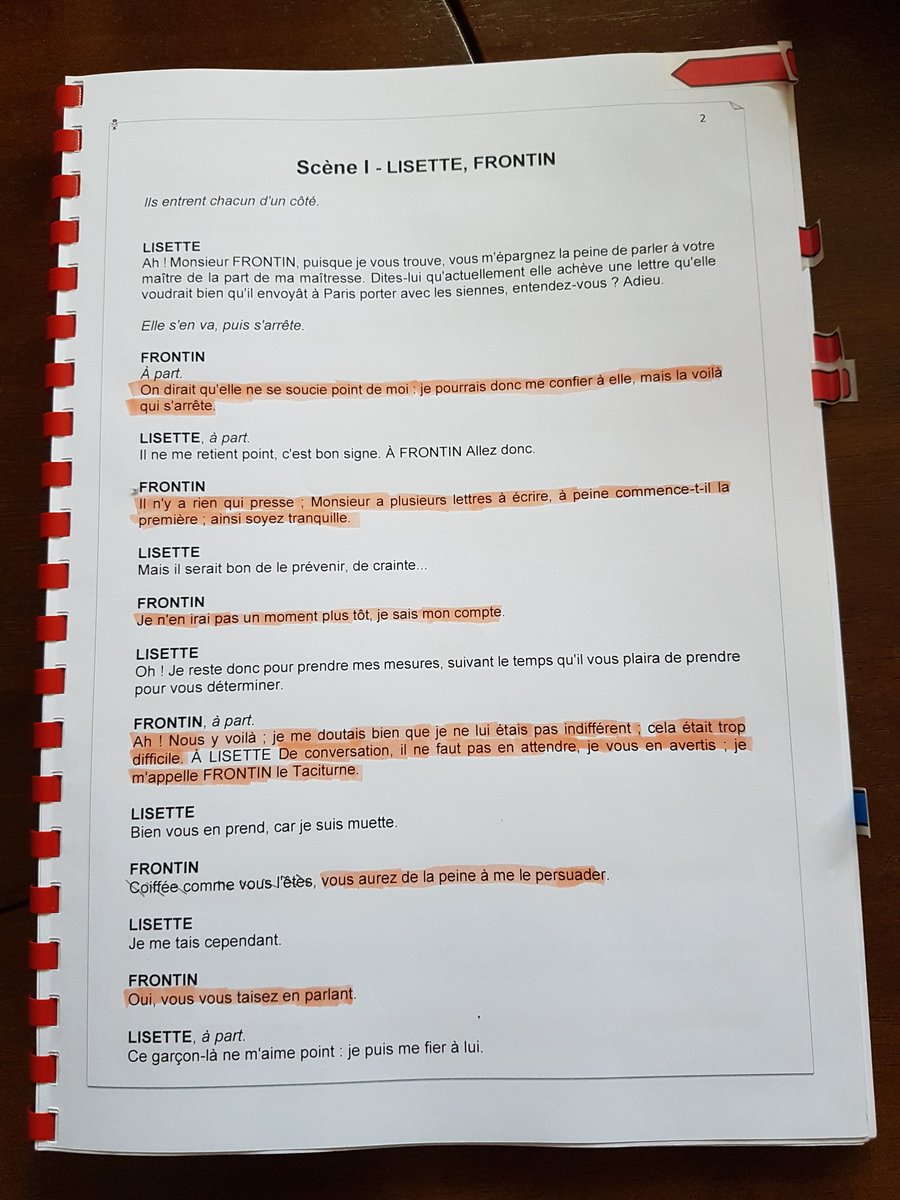 2

Scène I - LISETTE, FRONTIN

Ils entrent chacun d'un côté.

LISETTE
Ah ! Monsieur FRONTIN, puisque je vous trouve, vous m'épargnez la peine de parler à votre maître de la part de ma maîtresse. Dites-lui qu'actuellement elle achève une lettre qu'elle voudrait bien qu'il envoyât à Paris porter avec les siennes, entendez-vous ? Adieu.

Elle s'en va, puis s'arrête.

FRONTIN
À part.
On dirait qu'elle ne se soucie point de moi : je pourrais donc me confier à elle, mais la voilà qui s'arrête.

LISETTE, à part.
Il ne me retient point, c'est bon signe. À FRONTIN Allez donc.

FRONTIN
Il n'y a rien qui presse ; Monsieur a plusieurs lettres à écrire, à peine commence-t-il la première ; ainsi soyez tranquille.

LISETTE
Mais il serait bon de le prévenir, de crainte...

FRONTIN
Je n'en irai pas un moment plus tôt, je sais mon compte.

LISETTE
Oh ! Je reste donc pour prendre mes mesures, suivant le temps qu'il vous plaira de prendre pour vous déterminer.

FRONTIN, à part.
Ah ! Nous y voilà ; je me doutais bien que je ne lui étais pas indifférent ; cela était trop difficile. À LISETTE De conversation, il ne faut pas en attendre, je vous en avertis ; je m'appelle FRONTIN le Taciturne.

LISETTE
Bien vous en prend, car je suis muette.

FRONTIN
Coiffée comme vous l'êtes, vous aurez de la peine à me le persuader.

LISETTE
Je me tais cependant.

FRONTIN
Oui, vous vous taisez en parlant.

LISETTE, à part.
Ce garçon-là ne m'aime point : je puis me fier à lui.